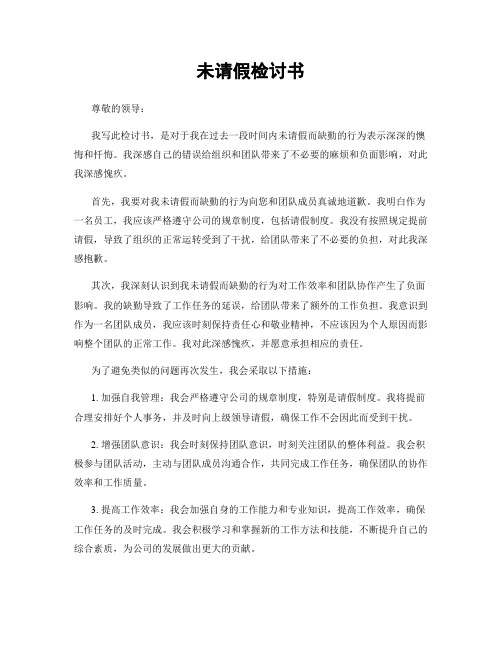 未请假检讨书

尊敬的领导：

我写此检讨书，是对于我在过去一段时间内未请假而缺勤的行为表示深深的懊悔和忏悔。我深感自己的错误给组织和团队带来了不必要的麻烦和负面影响，对此我深感愧疚。

首先，我要对我未请假而缺勤的行为向您和团队成员真诚地道歉。我明白作为一名员工，我应该严格遵守公司的规章制度，包括请假制度。我没有按照规定提前请假，导致了组织的正常运转受到了干扰，给团队带来了不必要的负担，对此我深感抱歉。

其次，我深刻认识到我未请假而缺勤的行为对工作效率和团队协作产生了负面影响。我的缺勤导致了工作任务的延误，给团队带来了额外的工作负担。我意识到作为一名团队成员，我应该时刻保持责任心和敬业精神，不应该因为个人原因而影响整个团队的正常工作。我对此深感愧疚，并愿意承担相应的责任。

为了避免类似的问题再次发生，我会采取以下措施：

1. 加强自我管理：我会严格遵守公司的规章制度，特别是请假制度。我将提前合理安排好个人事务，并及时向上级领导请假，确保工作不会因此而受到干扰。

2. 增强团队意识：我会时刻保持团队意识，时刻关注团队的整体利益。我会积极参与团队活动，主动与团队成员沟通合作，共同完成工作任务，确保团队的协作效率和工作质量。

3. 提高工作效率：我会加强自身的工作能力和专业知识，提高工作效率，确保工作任务的及时完成。我会积极学习和掌握新的工作方法和技能，不断提升自己的综合素质，为公司的发展做出更大的贡献。